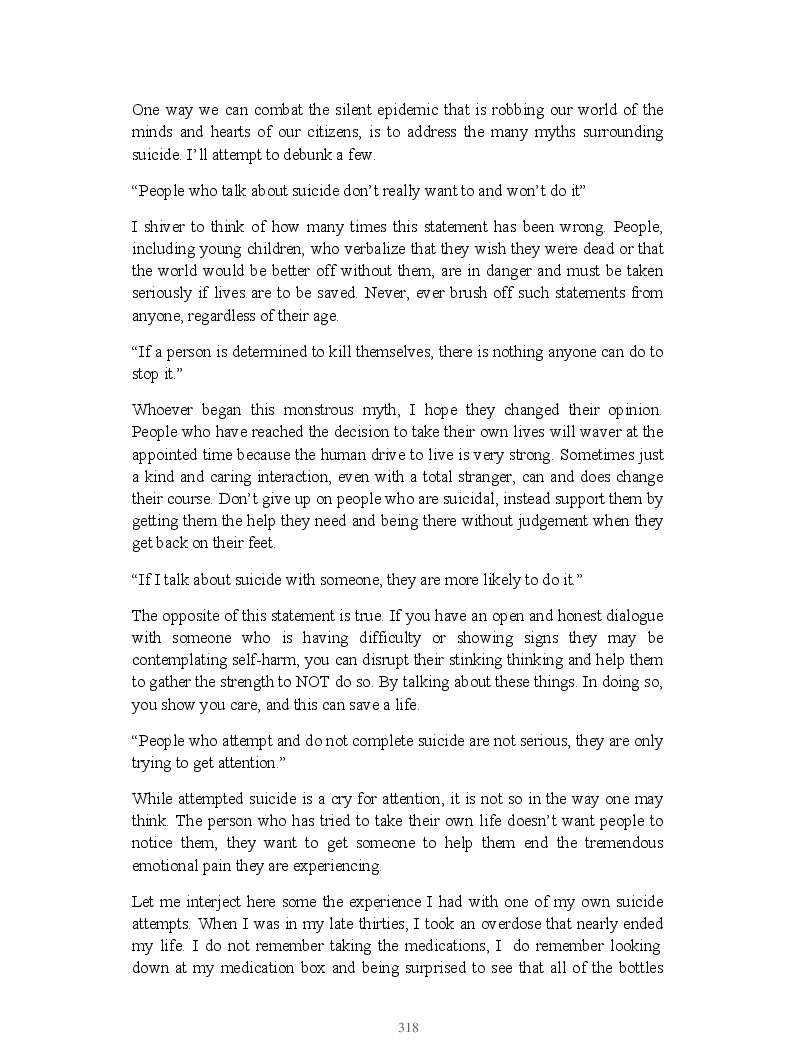 One way we can combat the silent epidemic that is robbing our world of the minds and hearts of our citizens, is to address the many myths surrounding suicide. I'll attempt to debunk a few.

"People who talk about suicide don't really want to and won't do it"

I shiver to think of how many times this statement has been wrong. People, including young children, who verbalize that they wish they were dead or that the world would be better off without them, are in danger and must be taken seriously if lives are to be saved. Never, ever brush off such statements from anyone, regardless of their age.

"If a person is determined to kill themselves, there is nothing anyone can do to stop it."

Whoever began this monstrous myth, I hope they changed their opinion. People who have reached the decision to take their own lives will waver at the appointed time because the human drive to live is very strong. Sometimes just a kind and caring interaction, even with a total stranger, can and does change their course. Don't give up on people who are suicidal, instead support them by getting them the help they need and being there without judgement when they get back on their feet.

"If I talk about suicide with someone, they are more likely to do it."

The opposite of this statement is true. If you have an open and honest dialogue with someone who is having difficulty or showing signs they may be contemplating self-harm, you can disrupt their stinking thinking and help them to gather the strength to NOT do so. By talking about these things. In doing so, you show you care, and this can save a life.

"People who attempt and do not complete suicide are not serious, they are only trying to get attention."

While attempted suicide is a cry for attention, it is not so in the way one may think. The person who has tried to take their own life doesn't want people to notice them, they want to get someone to help them end the tremendous emotional pain they are experiencing.

Let me interject here some the experience I had with one of my own suicide attempts. When I was in my late thirties, I took an overdose that nearly ended my life. I do not remember taking the medications, I do remember looking down at my medication box and being surprised to see that all of the bottles

318